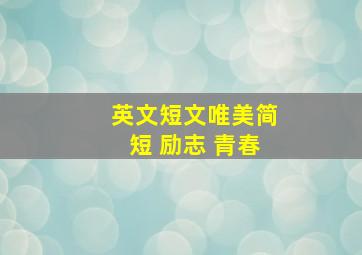 英文短文唯美简短 励志 青春